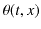 $\theta(t, x)$